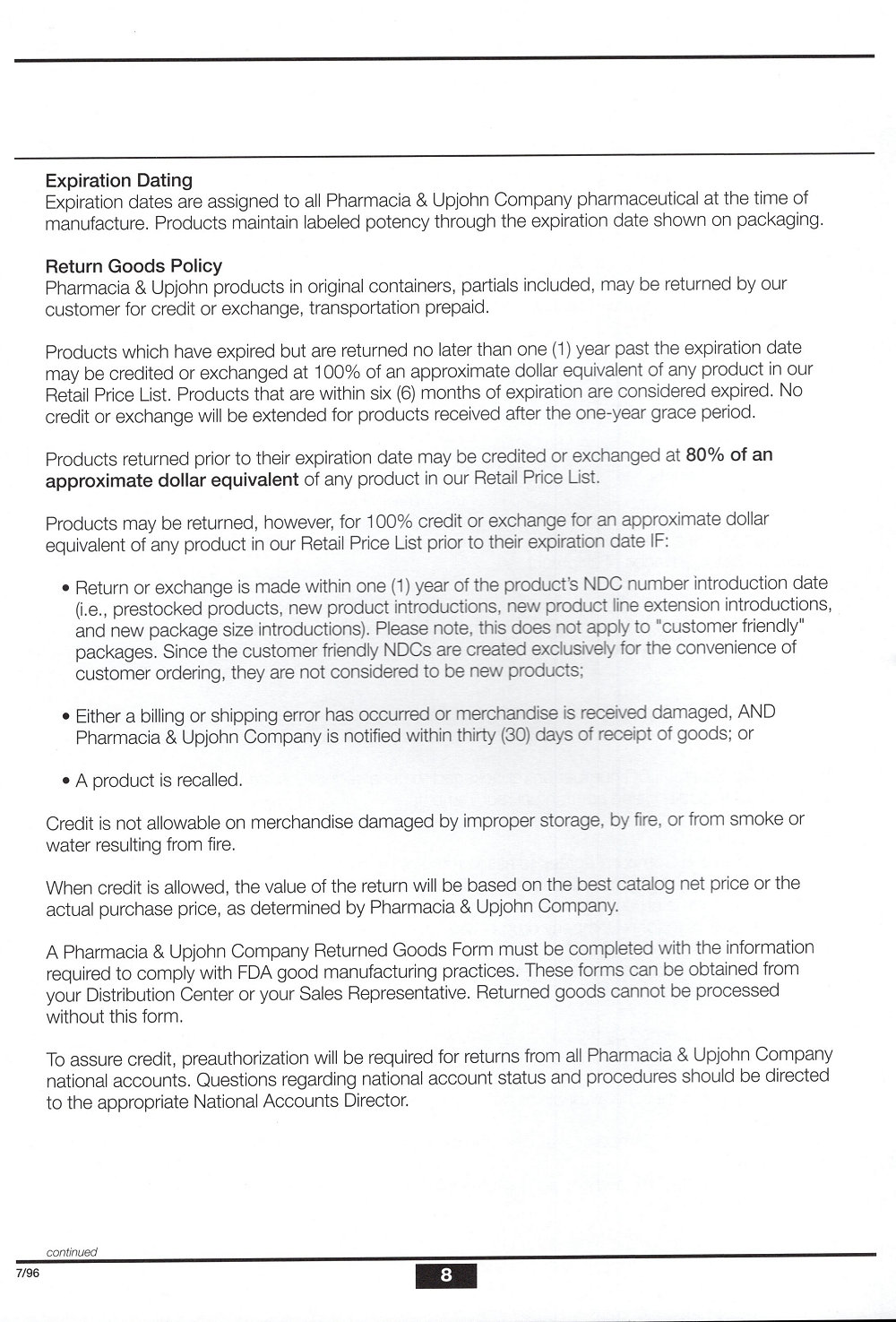 Expiration Dating
Expiration dates are assigned to all Pharmacia & Upjohn Company pharmaceutical at the time of manufacture. Products maintain labeled potency through the expiration date shown on packaging.

Return Goods Policy
Pharmacia & Upjohn products in original containers, partials included, may be returned by our customer for credit or exchange, transportation prepaid.

Products which have expired but are returned no later than one (1) year past the expiration date may be credited or exchanged at 100% of an approximate dollar equivalent of any product in our Retail Price List. Products that are within six (6) months of expiration are considered expired. No credit or exchange will be extended for products received after the one-year grace period.

Products returned prior to their expiration date may be credited or exchanged at 80% of an approximate dollar equivalent of any product in our Retail Price List.

Products may be returned, however, for 100% credit or exchange for an approximate dollar equivalent of any product in our Retail Price List prior to their expiration date IF:

• Return or exchange is made within one (1) year of the product's NDC number introduction date (i.e., prestocked products, new product introductions, new product line extension introductions, and new package size introductions). Please note, this does not apply to "customer friendly" packages. Since the customer friendly NDCs are created exclusively for the convenience of customer ordering, they are not considered to be new products;

• Either a billing or shipping error has occurred or merchandise is received damaged, AND Pharmacia & Upjohn Company is notified within thirty (30) days of receipt of goods; or

• A product is recalled.

Credit is not allowable on merchandise damaged by improper storage, by fire, or from smoke or water resulting from fire.

When credit is allowed, the value of the return will be based on the best catalog net price or the actual purchase price, as determined by Pharmacia & Upjohn Company.

A Pharmacia & Upjohn Company Returned Goods Form must be completed with the information required to comply with FDA good manufacturing practices. These forms can be obtained from your Distribution Center or your Sales Representative. Returned goods cannot be processed without this form.

To assure credit, preauthorization will be required for returns from all Pharmacia & Upjohn Company national accounts. Questions regarding national account status and procedures should be directed to the appropriate National Accounts Director.

continued
7/96
8